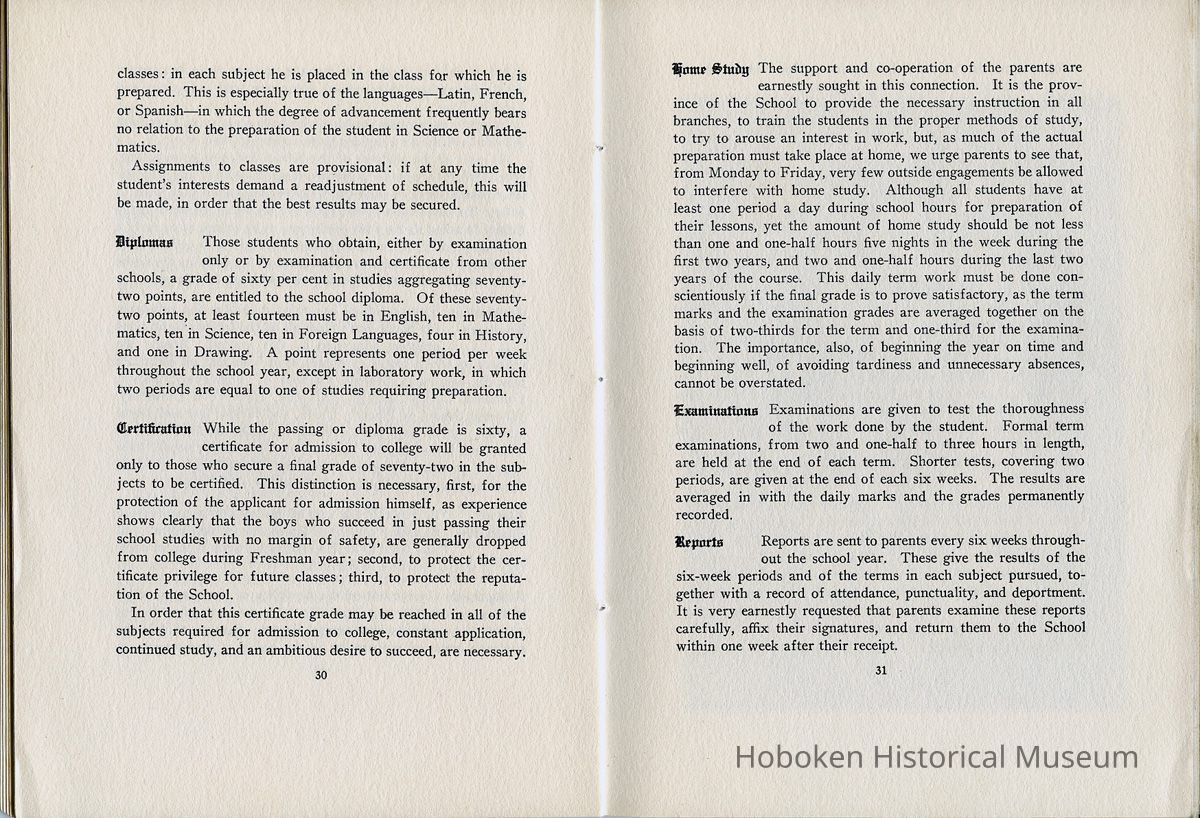 classes: in each subject he is placed in the class for which he is prepared. This is especially true of the languages—Latin, French, or Spanish—in which the degree of advancement frequently bears no relation to the preparation of the student in Science or Mathematics.

Assignments to classes are provisional: if at any time the student's interests demand a readjustment of schedule, this will be made, in order that the best results may be secured.

Diplomas Those students who obtain, either by examination only or by examination and certificate from other schools, a grade of sixty per cent in studies aggregating seventy-two points, are entitled to the school diploma. Of these seventy-two points, at least fourteen must be in English, ten in Mathematics, ten in Science, ten in Foreign Languages, four in History, and one in Drawing. A point represents one period per week throughout the school year, except in laboratory work, in which two periods are equal to one of studies requiring preparation.

Certification While the passing or diploma grade is sixty, a certificate for admission to college will be granted only to those who secure a final grade of seventy-two in the subjects to be certified. This distinction is necessary, first, for the protection of the applicant for admission himself, as experience shows clearly that the boys who succeed in just passing their school studies with no margin of safety, are generally dropped from college during Freshman year; second, to protect the certificate privilege for future classes; third, to protect the reputation of the School.

In order that this certificate grade may be reached in all of the subjects required for admission to college, constant application, continued study, and an ambitious desire to succeed, are necessary.

30

Home Study The support and co-operation of the parents are earnestly sought in this connection. It is the province of the School to provide the necessary instruction in all branches, to train the students in the proper methods of study, to try to arouse an interest in work, but, as much of the actual preparation must take place at home, we urge parents to see that, from Monday to Friday, very few outside engagements be allowed to interfere with home study. Although all students have at least one period a day during school hours for preparation of their lessons, yet the amount of home study should be not less than one and one-half hours five nights in the week during the first two years, and two and one-half hours during the last two years of the course. This daily term work must be done conscientiously if the final grade is to prove satisfactory, as the term marks and the examination grades are averaged together on the basis of two-thirds for the term and one-third for the examination. The importance, also, of beginning the year on time and beginning well, of avoiding tardiness and unnecessary absences, cannot be overstated.

Examinations Examinations are given to test the thoroughness of the work done by the student. Formal term examinations, from two and one-half to three hours in length, are held at the end of each term. Shorter tests, covering two periods, are given at the end of each six weeks. The results are averaged in with the daily marks and the grades permanently recorded.

Reports Reports are sent to parents every six weeks throughout the school year. These give the results of the six-week periods and of the terms in each subject pursued, together with a record of attendance, punctuality, and deportment. It is very earnestly requested that parents examine these reports carefully, affix their signatures, and return them to the School within one week after their receipt.

31

Hoboken Historical Museum